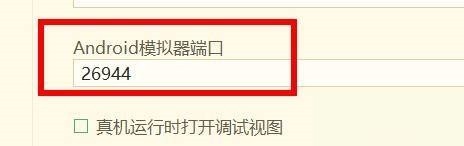 Android模拟器端口
26944

☐ 真机运行时打开调试视图